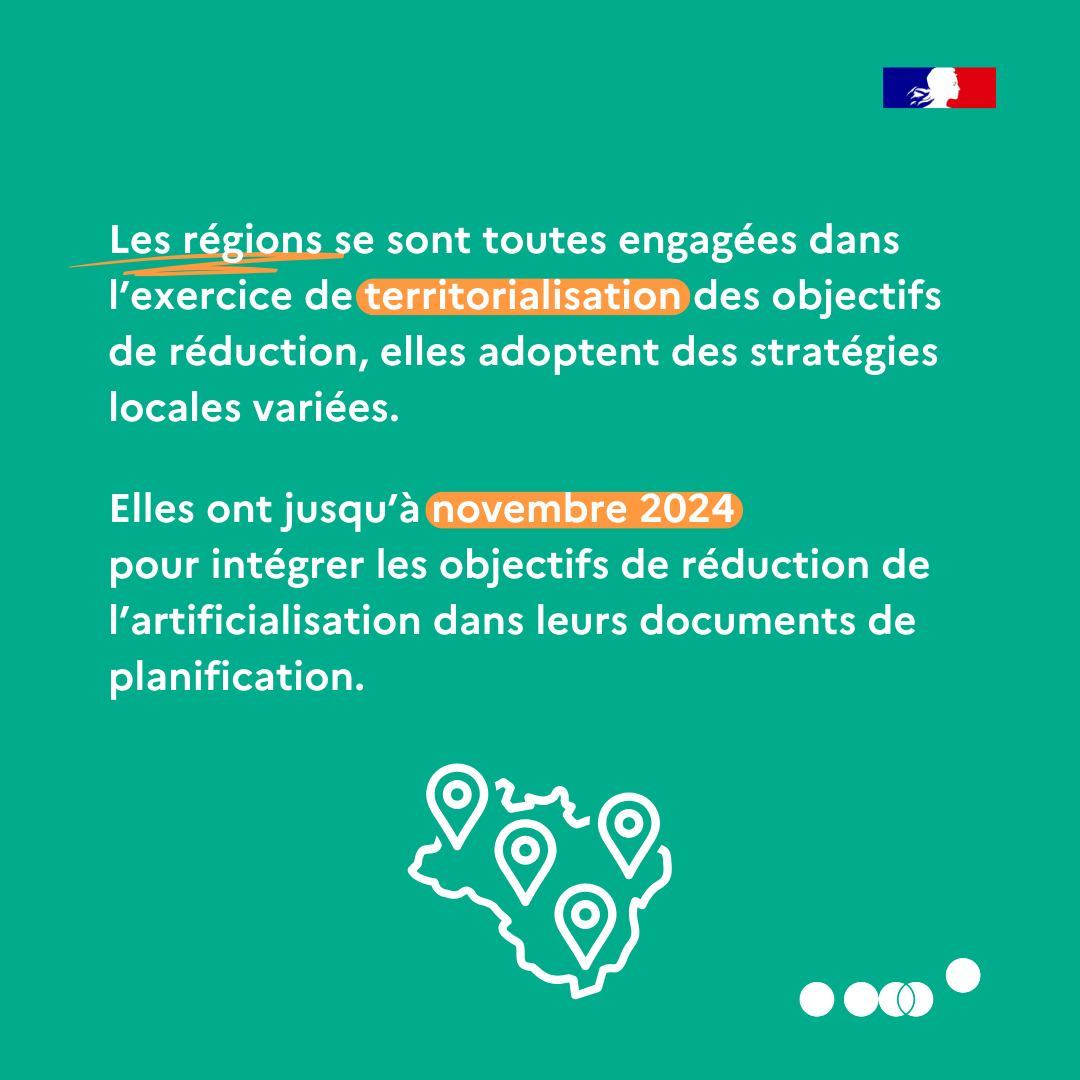 Les régions se sont toutes engagées dans l’exercice de territorialisation des objectifs de réduction, elles adoptent des stratégies locales variées.

Elles ont jusqu’à novembre 2024 pour intégrer les objectifs de réduction de l’artificialisation dans leurs documents de planification.